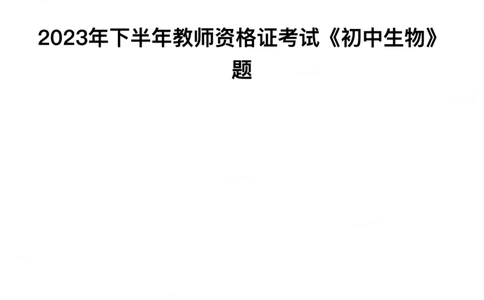 2023年下半年教师资格证考试《初中生物》题